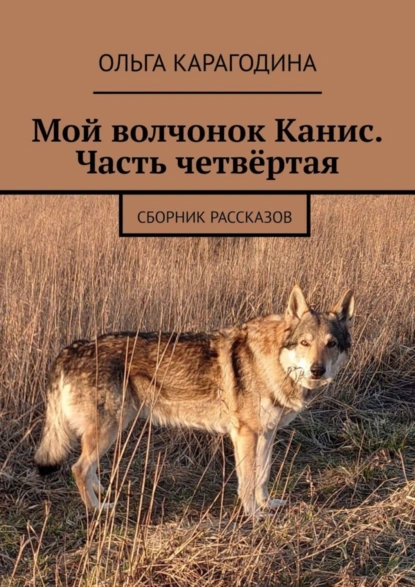 ОЛЬГА КАРАГОДИНА

Мой волчонок Канис. Часть четвёртая

СБОРНИК РАССКАЗОВ